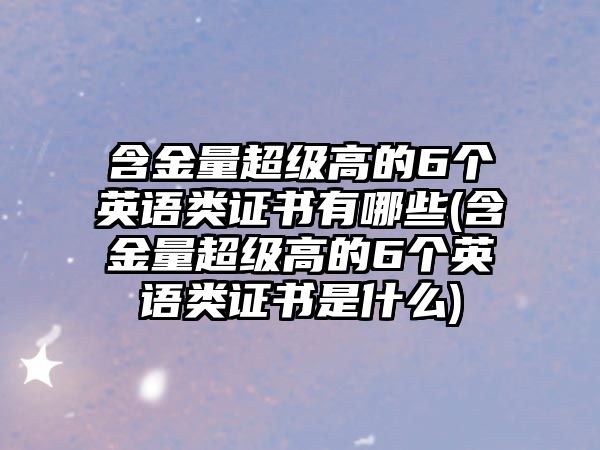 含金量超级高的6个英语类证书有哪些(含金量超级高的6个英语类证书是什么)